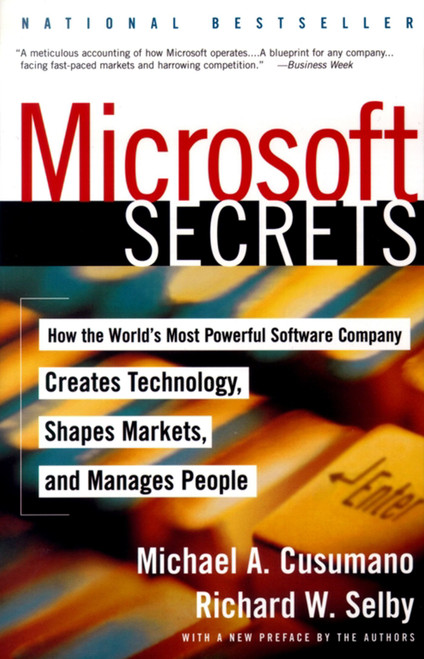 NATIONAL BESTSELLER

"A meticulous accounting of how Microsoft operates....A blueprint for any company... facing fast-paced markets and harrowing competition." —Business Week

Microsoft
SECRETS

How the World's Most Powerful Software Company
Creates Technology,
Shapes Markets,
and Manages People

Enter

Michael A. Cusumano
Richard W. Selby

WITH A NEW PREFACE BY THE AUTHORS